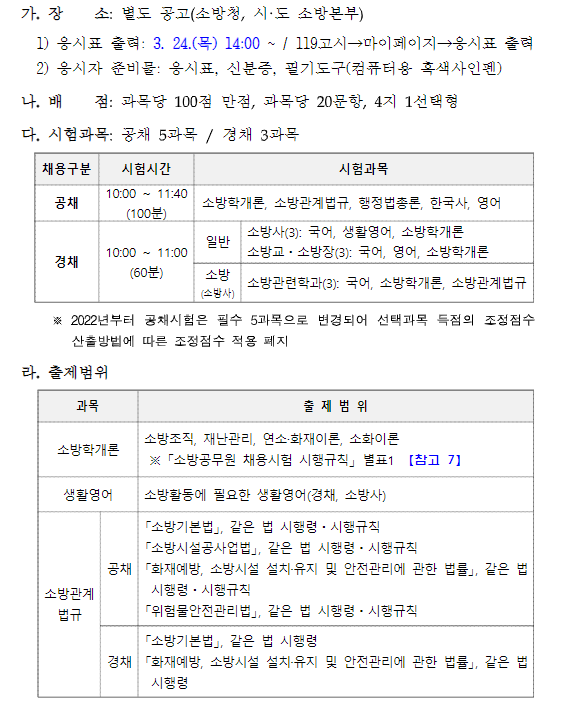 가. 장 소: 별도 공고(소방청, 시·도 소방본부)

1) 응시표 출력: 3. 24.(목) 14:00 ~ / 119고시→마이페이지→응시표 출력

2) 응시자 준비물: 응시표, 신분증, 필기도구(컴퓨터용 흑색사인펜)

나. 배 점: 과목당 100점 만점, 과목당 20문항, 4지 1선택형

다. 시험과목: 공채 5과목 / 경채 3과목

| 채용구분 | 시험시간 | 시험과목 | |
|---|---|---|---|
| 공채 | 10:00 ~ 11:40 (100분) | 소방학개론, 소방관계법규, 행정법총론, 한국사, 영어 | |
| 경채 | 10:00 ~ 11:00 (60분) | 일반 | 소방사(3): 국어, 생활영어, 소방학개론 소방교·소방장(3): 국어, 영어, 소방학개론 |
| | | 소방 (소방사) | 소방관련학과(3): 국어, 소방학개론, 소방관계법규 |

※ 2022년부터 공채시험은 필수 5과목으로 변경되어 선택과목 득점의 조정점수 산출방법에 따른 조정점수 적용 폐지

라. 출제범위

| 과목 | | 출 제 범 위 |
|---|---|---|
| 소방학개론 | | 소방조직, 재난관리, 연소·화재이론, 소화이론 ※「소방공무원 채용시험 시행규칙」 별표1 [참고 7] |
| 생활영어 | | 소방활동에 필요한 생활영어(경채, 소방사) |
| 소방관계 법규 | 공채 | 「소방기본법」, 같은 법 시행령·시행규칙 「소방시설공사업법」, 같은 법 시행령·시행규칙 「화재예방, 소방시설 설치·유지 및 안전관리에 관한 법률」, 같은 법 시행령·시행규칙 「위험물안전관리법」, 같은 법 시행령·시행규칙 |
| | 경채 | 「소방기본법」, 같은 법 시행령 「화재예방, 소방시설 설치·유지 및 안전관리에 관한 법률」, 같은 법 시행령 |